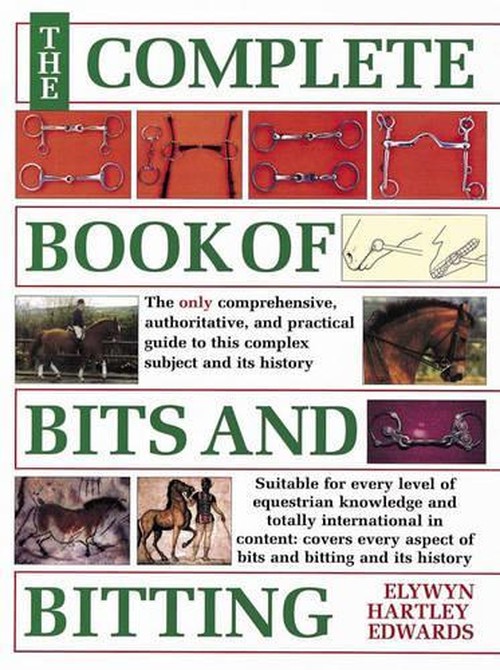 THE COMPLETE

BOOK OF

The only comprehensive, authoritative, and practical guide to this complex subject and its history

BITS AND

Suitable for every level of equestrian knowledge and totally international in content: covers every aspect of bits and bitting and its history

BITTING

ELYWYN HARTLEY EDWARDS